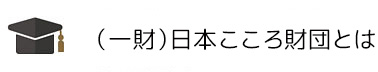 （一財）日本こころ財団とは